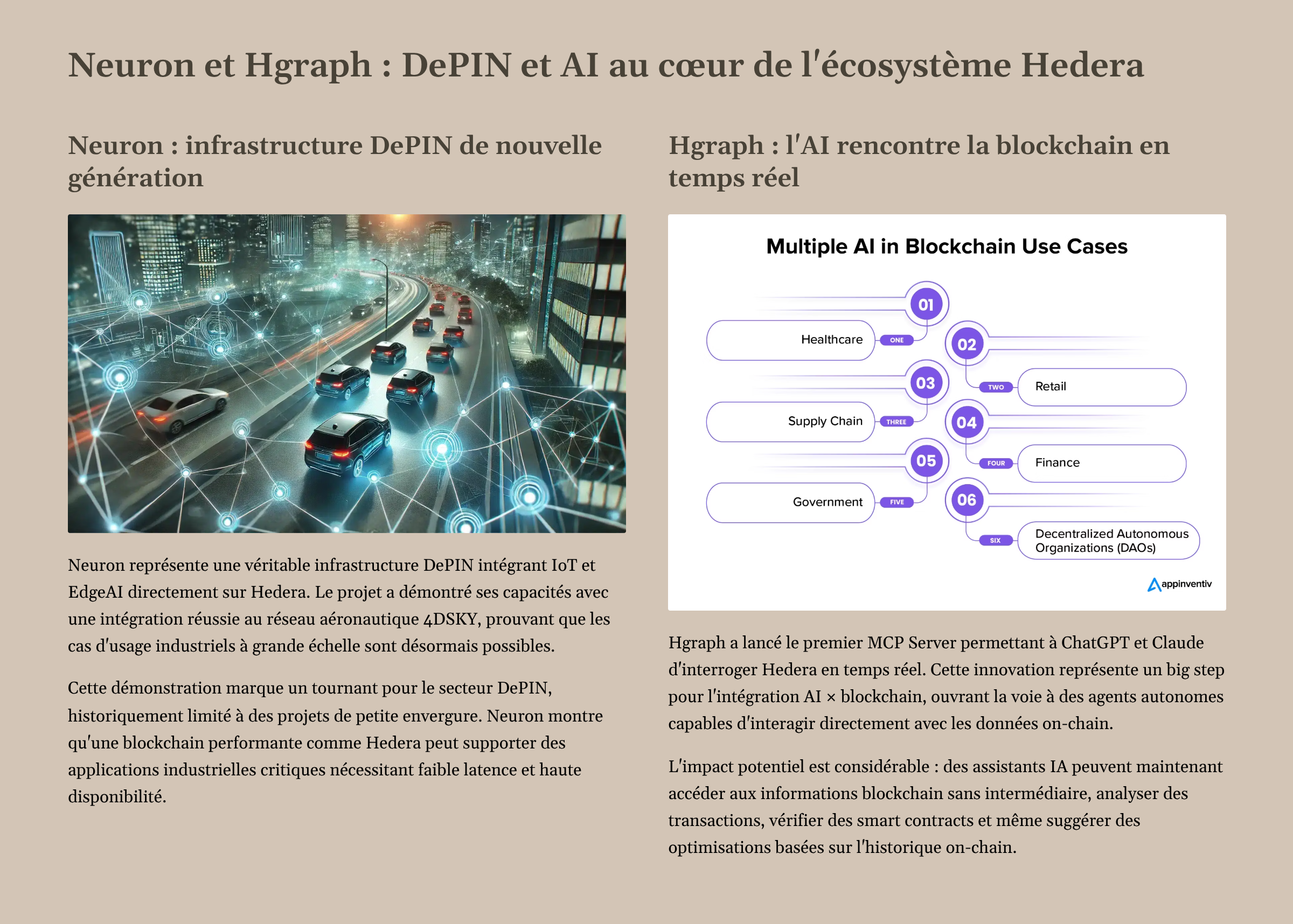 Neuron et Hgraph : DePIN et AI au cœur de l'écosystème Hedera

Neuron : infrastructure DePIN de nouvelle génération

Neuron représente une véritable infrastructure DePIN intégrant IoT et EdgeAI directement sur Hedera. Le projet a démontré ses capacités avec une intégration réussie au réseau aéronautique 4DSKY, prouvant que les cas d'usage industriels à grande échelle sont désormais possibles.

Cette démonstration marque un tournant pour le secteur DePIN, historiquement limité à des projets de petite envergure. Neuron montre qu'une blockchain performante comme Hedera peut supporter des applications industrielles critiques nécessitant faible latence et haute disponibilité.

Hgraph : l'AI rencontre la blockchain en temps réel

Multiple AI in Blockchain Use Cases

01
Healthcare
ONE
02
TWO
Retail
03
Supply Chain
THREE
04
FOUR
Finance
05
Government
FIVE
06
SIX
Decentralized Autonomous Organizations (DAOs)

appinventiv

Hgraph a lancé le premier MCP Server permettant à ChatGPT et Claude d'interroger Hedera en temps réel. Cette innovation représente un big step pour l'intégration AI × blockchain, ouvrant la voie à des agents autonomes capables d'interagir directement avec les données on-chain.

L'impact potentiel est considérable : des assistants IA peuvent maintenant accéder aux informations blockchain sans intermédiaire, analyser des transactions, vérifier des smart contracts et même suggérer des optimisations basées sur l'historique on-chain.